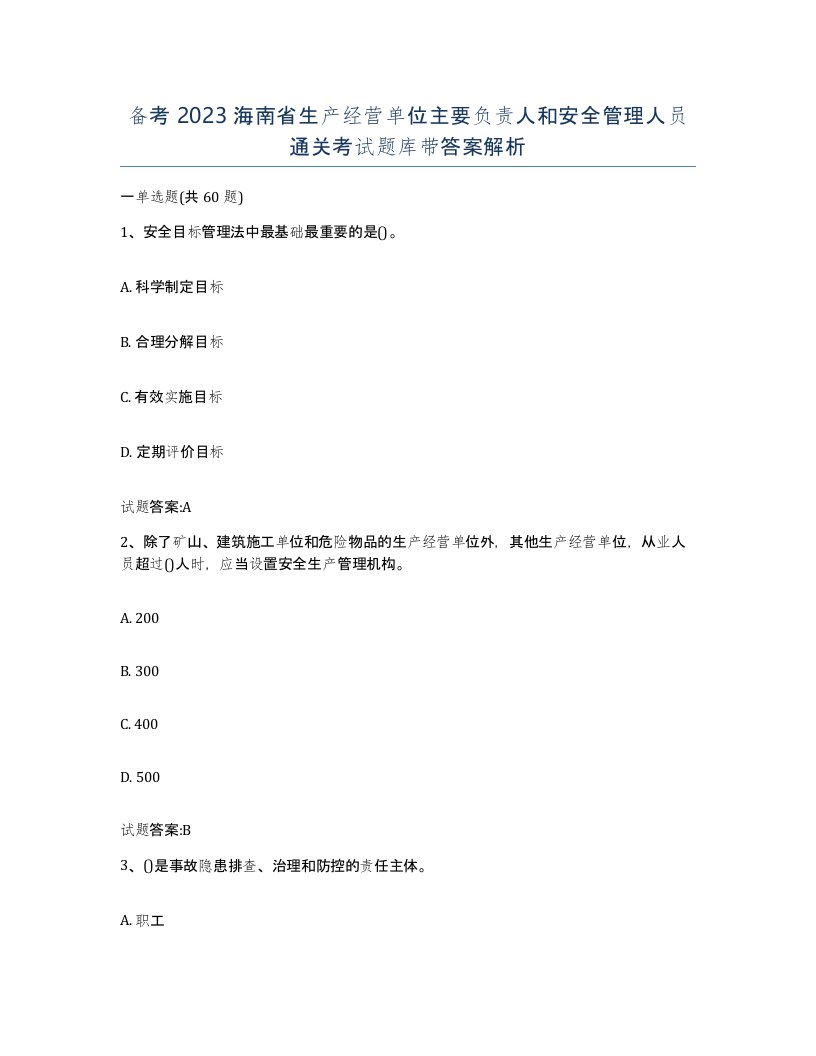 备考 2023 海南省生产经营单位主要负责人和安全管理人员通关考试题库带答案解析

一单选题(共 60 题)

1、安全目标管理法中最基础最重要的是()。

A. 科学制定目标

B. 合理分解目标

C. 有效实施目标

D. 定期评价目标

试题答案:A

2、除了矿山、建筑施工单位和危险物品的生产经营单位外，其他生产经营单位，从业人员超过()人时，应当设置安全生产管理机构。

A. 200

B. 300

C. 400

D. 500

试题答案:B

3、()是事故隐患排查、治理和防控的责任主体。

A. 职工